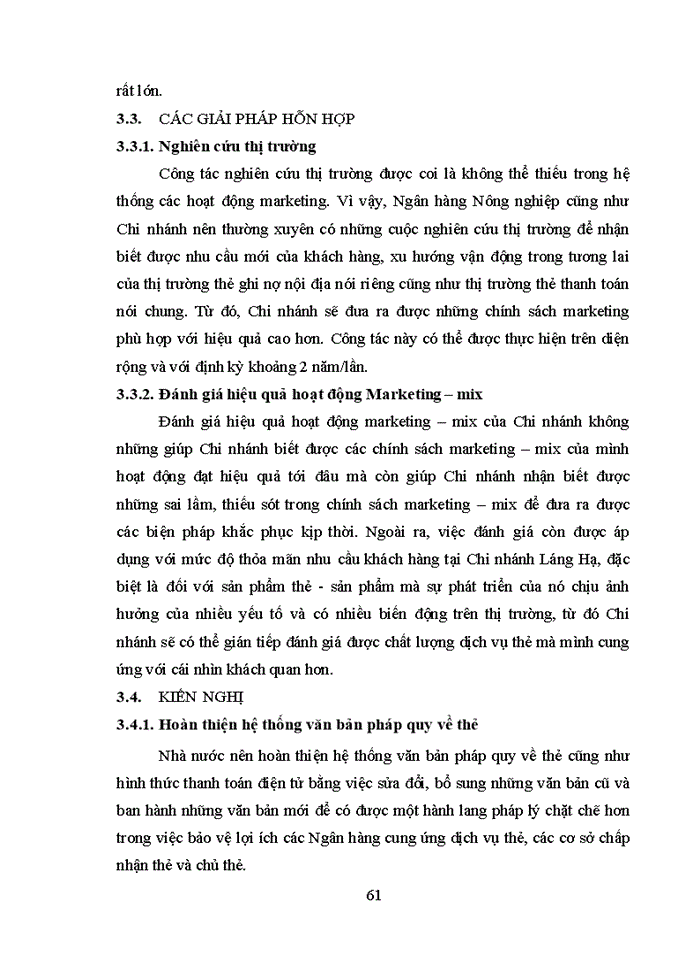 rất lớn.

3.3. CÁC GIẢI PHÁP HỖN HỢP

3.3.1. Nghiên cứu thị trường

Công tác nghiên cứu thị trường được coi là không thể thiếu trong hệ thống các hoạt động marketing. Vì vậy, Ngân hàng Nông nghiệp cũng như Chi nhánh nên thường xuyên có những cuộc nghiên cứu thị trường để nhận biết được nhu cầu mới của khách hàng, xu hướng vận động trong tương lai của thị trường thẻ ghi nợ nội địa nói riêng cũng như thị trường thẻ thanh toán nói chung. Từ đó, Chi nhánh sẽ đưa ra được những chính sách marketing phù hợp với hiệu quả cao hơn. Công tác này có thể được thực hiện trên diện rộng và với định kỳ khoảng 2 năm/lần.

3.3.2. Đánh giá hiệu quả hoạt động Marketing – mix

Đánh giá hiệu quả hoạt động marketing – mix của Chi nhánh không những giúp Chi nhánh biết được các chính sách marketing – mix của mình hoạt động đạt hiệu quả tới đâu mà còn giúp Chi nhánh nhận biết được những sai lầm, thiếu sót trong chính sách marketing – mix để đưa ra được các biện pháp khắc phục kịp thời. Ngoài ra, việc đánh giá còn được áp dụng với mức độ thỏa mãn nhu cầu khách hàng tại Chi nhánh Láng Hạ, đặc biệt là đối với sản phẩm thẻ - sản phẩm mà sự phát triển của nó chịu ảnh hưởng của nhiều yếu tố và có nhiều biến động trên thị trường, từ đó Chi nhánh sẽ có thể gián tiếp đánh giá được chất lượng dịch vụ thẻ mà mình cung ứng với cái nhìn khách quan hơn.

3.4. KIẾN NGHỊ

3.4.1. Hoàn thiện hệ thống văn bản pháp quy về thẻ

Nhà nước nên hoàn thiện hệ thống văn bản pháp quy về thẻ cũng như hình thức thanh toán điện tử bằng việc sửa đổi, bổ sung những văn bản cũ và ban hành những văn bản mới để có được một hành lang pháp lý chặt chẽ hơn trong việc bảo vệ lợi ích các Ngân hàng cung ứng dịch vụ thẻ, các cơ sở chấp nhận thẻ và chủ thẻ.

61